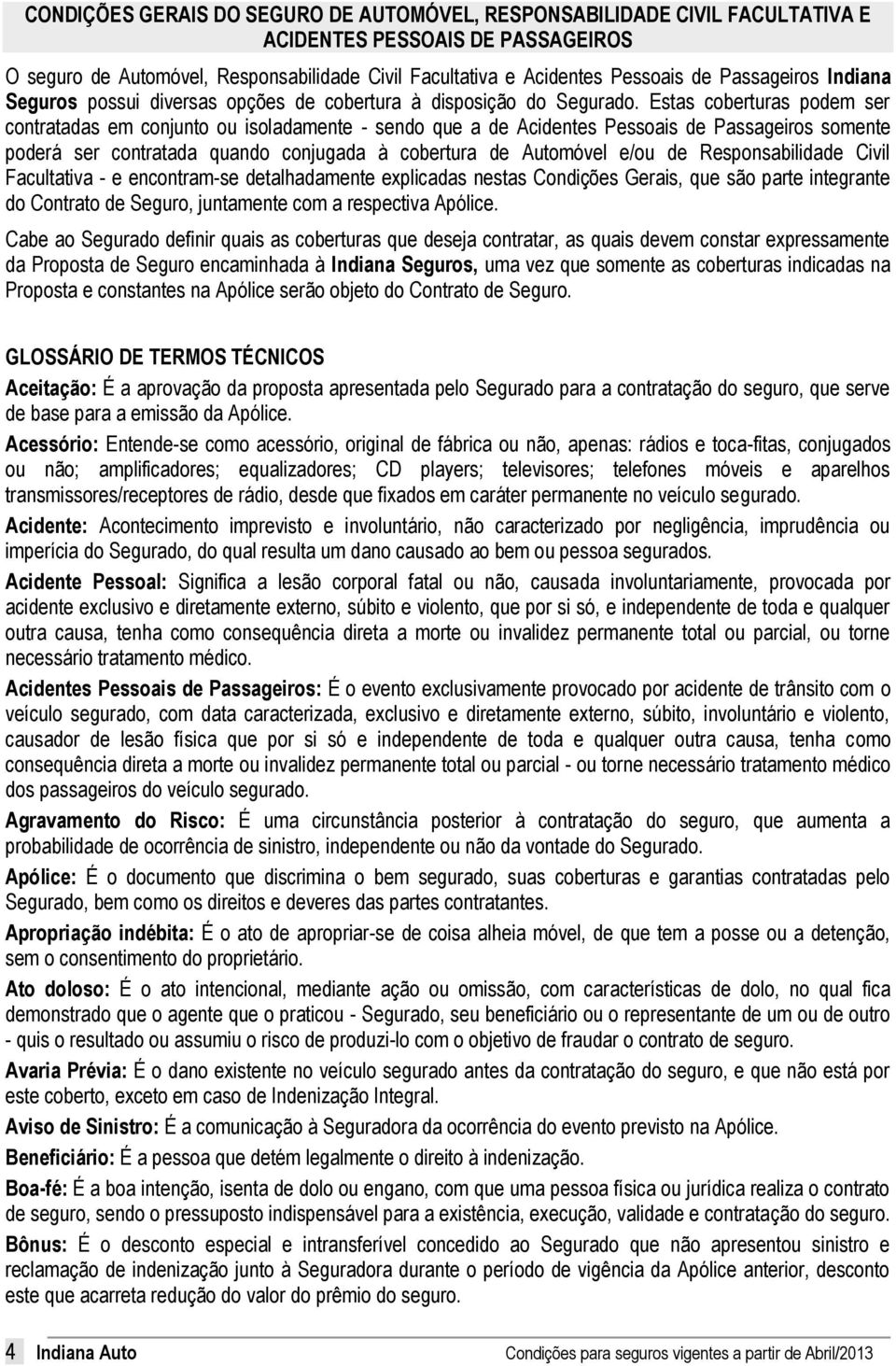 CONDIÇÕES GERAIS DO SEGURO DE AUTOMÓVEL, RESPONSABILIDADE CIVIL FACULTATIVA E ACIDENTES PESSOAIS DE PASSAGEIROS

O seguro de Automóvel, Responsabilidade Civil Facultativa e Acidentes Pessoais de Passageiros Indiana Seguros possui diversas opções de cobertura à disposição do Segurado. Estas coberturas podem ser contratadas em conjunto ou isoladamente - sendo que a de Acidentes Pessoais de Passageiros somente poderá ser contratada quando conjugada à cobertura de Automóvel e/ou de Responsabilidade Civil Facultativa - e encontram-se detalhadamente explicadas nestas Condições Gerais, que são parte integrante do Contrato de Seguro, juntamente com a respectiva Apólice.

Cabe ao Segurado definir quais as coberturas que deseja contratar, as quais devem constar expressamente da Proposta de Seguro encaminhada à Indiana Seguros, uma vez que somente as coberturas indicadas na Proposta e constantes na Apólice serão objeto do Contrato de Seguro.

GLOSSÁRIO DE TERMOS TÉCNICOS

Aceitação: É a aprovação da proposta apresentada pelo Segurado para a contratação do seguro, que serve de base para a emissão da Apólice.

Acessório: Entende-se como acessório, original de fábrica ou não, apenas: rádios e toca-fitas, conjugados ou não; amplificadores; equalizadores; CD players; televisores; telefones móveis e aparelhos transmissores/receptores de rádio, desde que fixados em caráter permanente no veículo segurado.

Acidente: Acontecimento imprevisto e involuntário, não caracterizado por negligência, imprudência ou imperícia do Segurado, do qual resulta um dano causado ao bem ou pessoa segurados.

Acidente Pessoal: Significa a lesão corporal fatal ou não, causada involuntariamente, provocada por acidente exclusivo e diretamente externo, súbito e violento, que por si só, e independente de toda e qualquer outra causa, tenha como consequência direta a morte ou invalidez permanente total ou parcial, ou torne necessário tratamento médico.

Acidentes Pessoais de Passageiros: É o evento exclusivamente provocado por acidente de trânsito com o veículo segurado, com data caracterizada, exclusivo e diretamente externo, súbito, involuntário e violento, causador de lesão física que por si só e independente de toda e qualquer outra causa, tenha como consequência direta a morte ou invalidez permanente total ou parcial - ou torne necessário tratamento médico dos passageiros do veículo segurado.

Agravamento do Risco: É uma circunstância posterior à contratação do seguro, que aumenta a probabilidade de ocorrência de sinistro, independente ou não da vontade do Segurado.

Apólice: É o documento que discrimina o bem segurado, suas coberturas e garantias contratadas pelo Segurado, bem como os direitos e deveres das partes contratantes.

Apropriação indébita: É o ato de apropriar-se de coisa alheia móvel, de que tem a posse ou a detenção, sem o consentimento do proprietário.

Ato doloso: É o ato intencional, mediante ação ou omissão, com características de dolo, no qual fica demonstrado que o agente que o praticou - Segurado, seu beneficiário ou o representante de um ou de outro - quis o resultado ou assumiu o risco de produzi-lo com o objetivo de fraudar o contrato de seguro.

Avaria Prévia: É o dano existente no veículo segurado antes da contratação do seguro, e que não está por este coberto, exceto em caso de Indenização Integral.

Aviso de Sinistro: É a comunicação à Seguradora da ocorrência do evento previsto na Apólice.

Beneficiário: É a pessoa que detém legalmente o direito à indenização.

Boa-fé: É a boa intenção, isenta de dolo ou engano, com que uma pessoa física ou jurídica realiza o contrato de seguro, sendo o pressuposto indispensável para a existência, execução, validade e contratação do seguro.

Bônus: É o desconto especial e intransferível concedido ao Segurado que não apresentou sinistro e reclamação de indenização junto à Seguradora durante o período de vigência da Apólice anterior, desconto este que acarreta redução do valor do prêmio do seguro.

4 Indiana Auto Condições para seguros vigentes a partir de Abril/2013